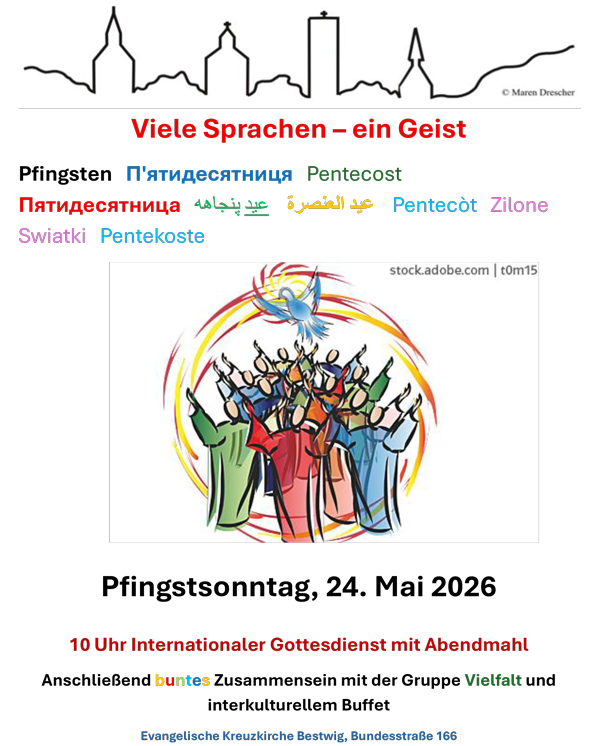 © Maren Drescher

Viele Sprachen – ein Geist

Pfingsten П'ятидесятниця Pentecost
Пятидесятница عيد پنجاهه عيد العنصرة Pentecòt Zilone
Swiatki Pentekoste

stock.adobe.com | t0m15

Pfingstsonntag, 24. Mai 2026

10 Uhr Internationaler Gottesdienst mit Abendmahl

Anschließend buntes Zusammensein mit der Gruppe Vielfalt und interkulturellem Buffet

Evangelische Kreuzkirche Bestwig, Bundesstraße 166